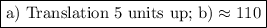 a) Translation 5 units up; b) $\approx 110$